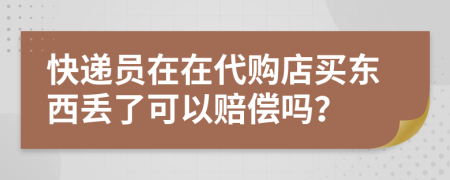 快递员在在代购店买东西丢了可以赔偿吗?